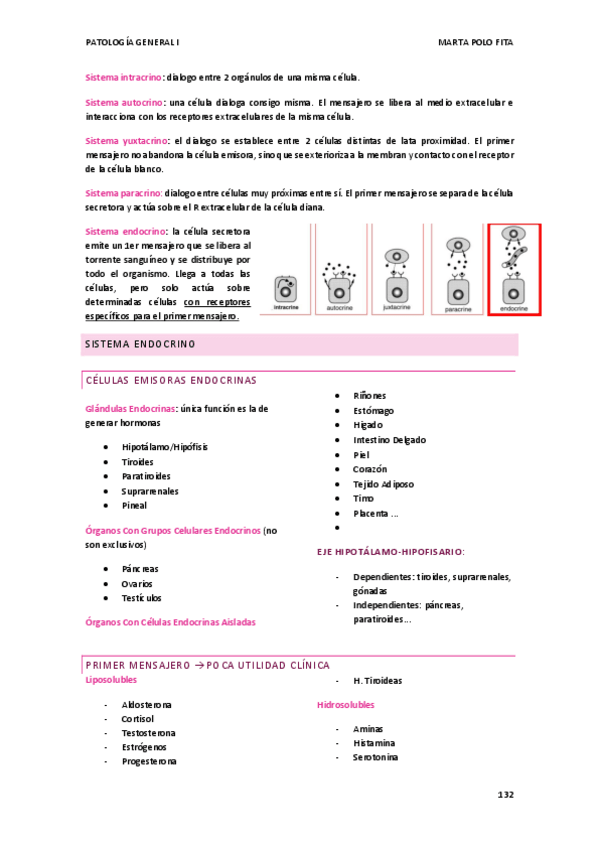 PATOLOGÍA GENERAL I

MARTA POLO FITA

Sistema intracrino: dialogo entre 2 orgánulos de una misma célula.

Sistema autocrino: una célula dialoga consigo misma. El mensajero se libera al medio extracelular e interacciona con los receptores extracelulares de la misma célula.

Sistema yuxtacrino: el dialogo se establece entre 2 células distintas de lata proximidad. El primer mensajero no abandona la célula emisora, sino que se exterioriza a la membran y contacto con el receptor de la célula blanco.

Sistema paracrino: dialogo entre células muy próximas entre sí. El primer mensajero se separa de la célula secretora y actúa sobre el R extracelular de la célula diana.

Sistema endocrino: la célula secretora emite un 1er mensajero que se libera al torrente sanguíneo y se distribuye por todo el organismo. Llega a todas las células, pero solo actúa sobre determinadas células con receptores específicos para el primer mensajero.

intracrine autocrine juxtacrine paracrine endocrine

SISTEMA ENDOCRINO

CÉLULAS EMISORAS ENDOCRINAS

Glándulas Endocrinas: única función es la de generar hormonas

- Hipotálamo/Hipófisis
- Tiroides
- Paratiroides
- Suprarrenales
- Pineal

Órganos Con Grupos Celulares Endocrinos (no son exclusivos)

- Páncreas
- Ovarios
- Testículos

Órganos Con Células Endocrinas Aisladas

- Riñones
- Estómago
- Hígado
- Intestino Delgado
- Piel
- Corazón
- Tejido Adiposo
- Timo
- Placenta …
-

EJE HIPOTÁLAMO-HIPOFISARIO:

- Dependientes: tiroides, suprarrenales, gónadas
- Independientes: páncreas, paratiroides…

PRIMER MENSAJERO → POCA UTILIDAD CLÍNICA

Liposolubles

- Aldosterona
- Cortisol
- Testosterona
- Estrógenos
- Progesterona

- H. Tiroideas

Hidrosolubles

- Aminas
- Histamina
- Serotonina

132